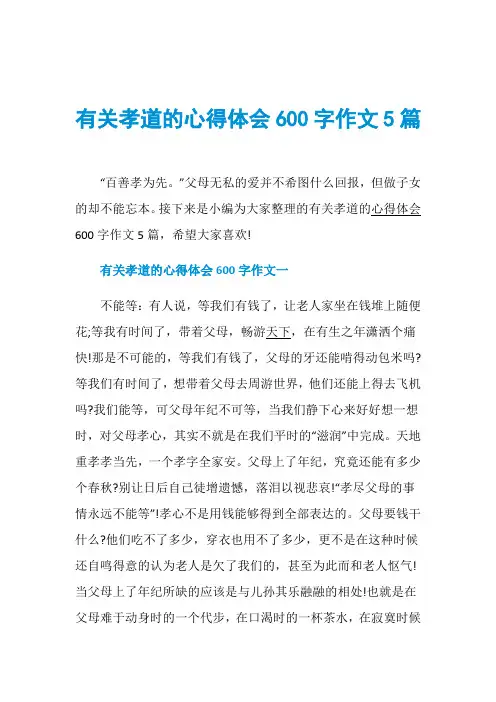 有关孝道的心得体会 600 字作文 5 篇

“百善孝为先。”父母无私的爱并不希图什么回报，但做子女的却不能忘本。接下来是小编为大家整理的有关孝道的心得体会 600 字作文 5 篇，希望大家喜欢!

有关孝道的心得体会 600 字作文一

不能等：有人说，等我们有钱了，让老人家坐在钱堆上随便花;等我有时间了，带着父母，畅游天下，在有生之年潇洒个痛快!那是不可能的，等我们有钱了，父母的牙还能啃得动包米吗?等我们有时间了，想带着父母去周游世界，他们还能上得去飞机吗?我们能等，可父母年纪不可等，当我们静下心来好好想一想时，对父母孝心，其实不就是在我们平时的“滋润”中完成。天地重孝孝当先，一个孝字全家安。父母上了年纪，究竟还能有多少个春秋?别让日后自己徒增遗憾，落泪以视悲哀!“孝尽父母的事情永远不能等”!孝心不是用钱能够得到全部表达的。父母要钱干什么?他们吃不了多少，穿衣也用不了多少，更不是在这种时候还自鸣得意的认为老人是欠了我们的，甚至为此而和老人怄气!当父母上了年纪所缺的应该是与儿孙其乐融融的相处!也就是在父母难于动身时的一个代步，在口渴时的一杯茶水，在寂寞时候